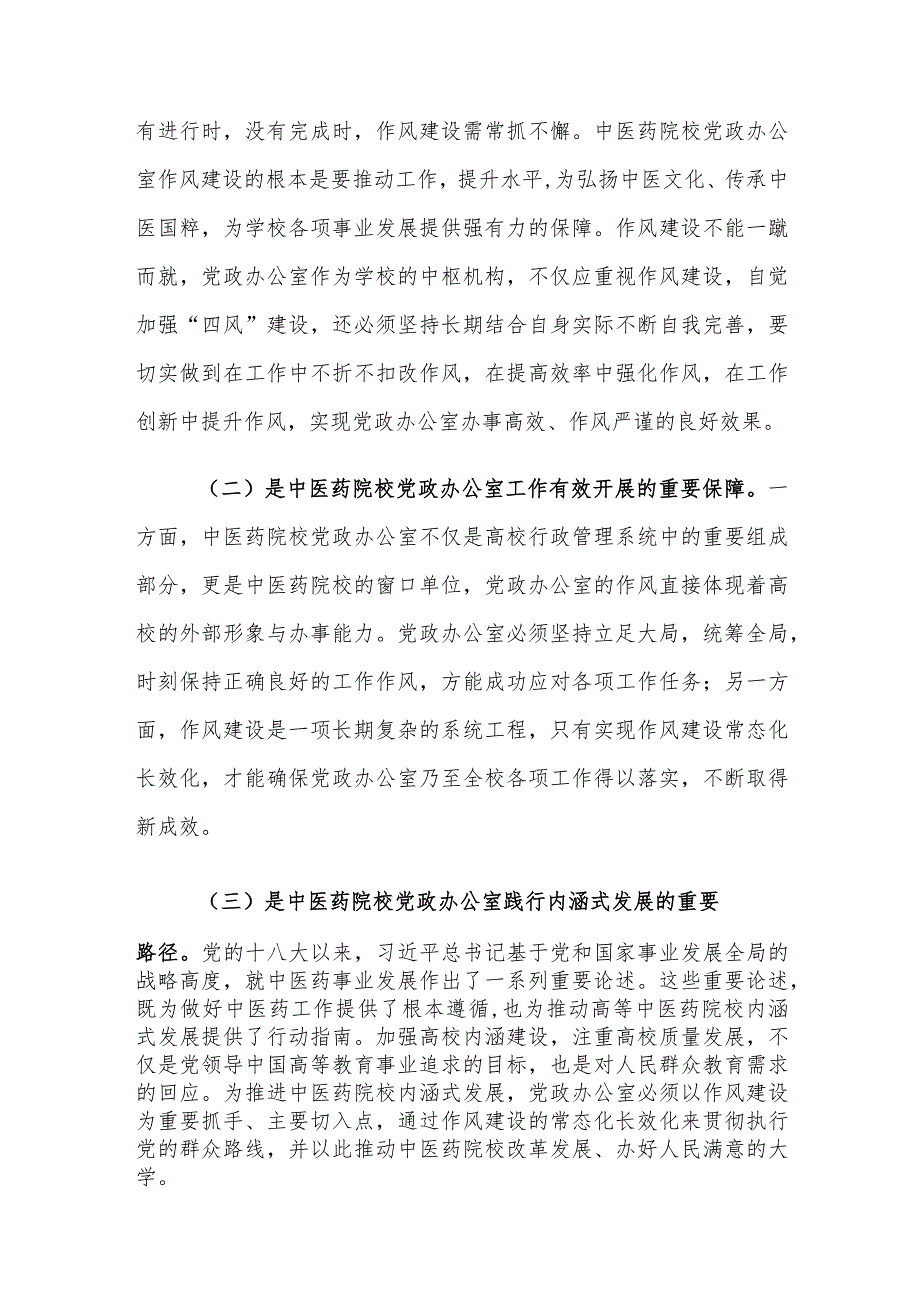 有进行时，没有完成时，作风建设需常抓不懈。中医药院校党政办公室作风建设的根本是要推动工作，提升水平，为弘扬中医文化、传承中医国粹，为学校各项事业发展提供强有力的保障。作风建设不能一蹴而就，党政办公室作为学校的中枢机构，不仅应重视作风建设，自觉加强“四风”建设，还必须坚持长期结合自身实际不断自我完善，要切实做到在工作中不折不扣改作风，在提高效率中强化作风，在工作创新中提升作风，实现党政办公室办事高效、作风严谨的良好效果。

（二）是中医药院校党政办公室工作有效开展的重要保障。一方面，中医药院校党政办公室不仅是高校行政管理系统中的重要组成部分，更是中医药院校的窗口单位，党政办公室的作风直接体现着高校的外部形象与办事能力。党政办公室必须坚持立足大局，统筹全局，时刻保持正确良好的工作作风，方能成功应对各项工作任务；另一方面，作风建设是一项长期复杂的系统工程，只有实现作风建设常态化长效化，才能确保党政办公室乃至全校各项工作得以落实，不断取得新成效。

（三）是中医药院校党政办公室践行内涵式发展的重要路径。党的十八大以来，习近平总书记基于党和国家事业发展全局的战略高度，就中医药事业发展作出了一系列重要论述。这些重要论述，既为做好中医药工作提供了根本遵循，也为推动高等中医药院校内涵式发展提供了行动指南。加强高校内涵建设，注重高校质量发展，不仅是党领导中国高等教育事业追求的目标，也是对人民群众教育需求的回应。为推进中医药院校内涵式发展，党政办公室必须以作风建设为重要抓手、主要切入点，通过作风建设的常态化长效化来贯彻执行党的群众路线，并以此推动中医药院校改革发展、办好人民满意的大学。